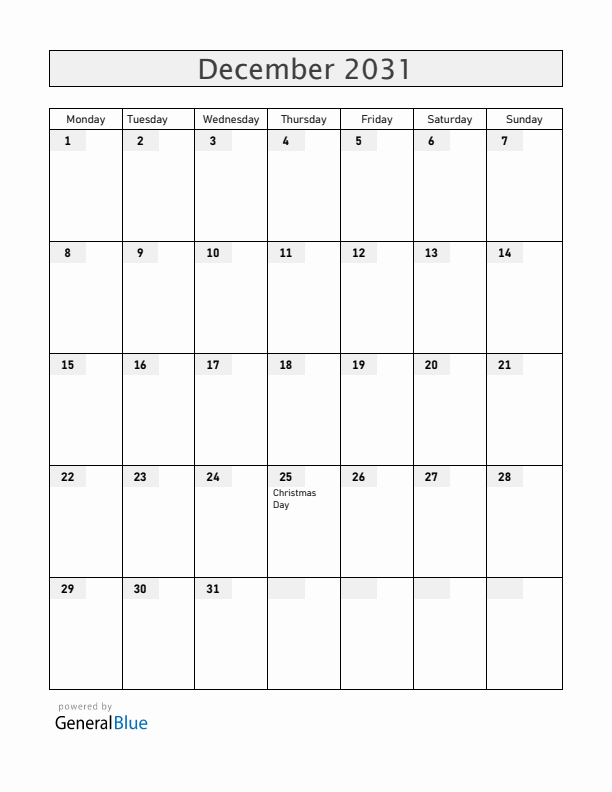 December 2031

| Monday | Tuesday | Wednesday | Thursday | Friday | Saturday | Sunday |
|---|---|---|---|---|---|---|
| 1 | 2 | 3 | 4 | 5 | 6 | 7 |
| 8 | 9 | 10 | 11 | 12 | 13 | 14 |
| 15 | 16 | 17 | 18 | 19 | 20 | 21 |
| 22 | 23 | 24 | 25 Christmas Day | 26 | 27 | 28 |
| 29 | 30 | 31 | | | | |

powered by
GeneralBlue